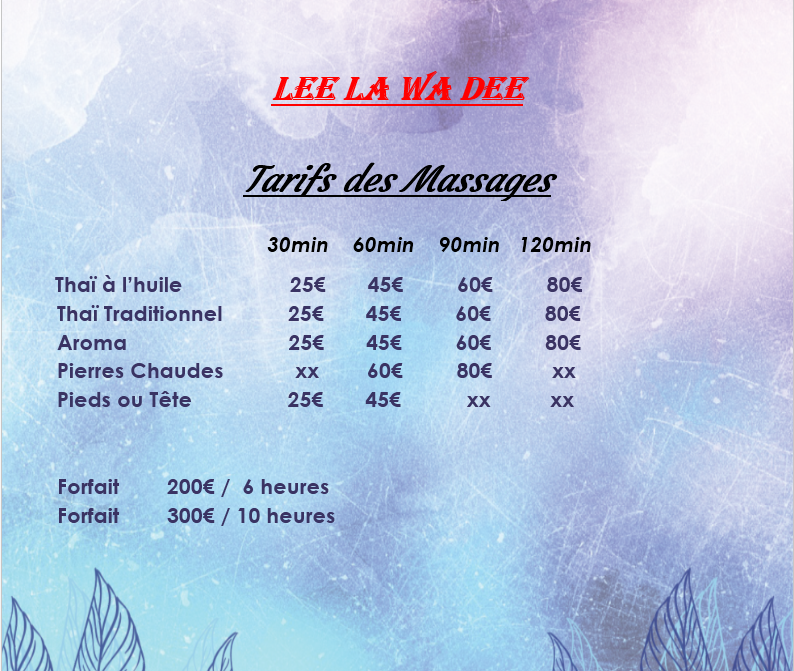 LEE LA WA DEE

Tarifs des Massages

|  | 30min | 60min | 90min | 120min |
|---|---|---|---|---|
| Thaï à l'huile | 25€ | 45€ | 60€ | 80€ |
| Thaï Traditionnel | 25€ | 45€ | 60€ | 80€ |
| Aroma | 25€ | 45€ | 60€ | 80€ |
| Pierres Chaudes | xx | 60€ | 80€ | xx |
| Pieds ou Tête | 25€ | 45€ | xx | xx |

Forfait 200€ / 6 heures
Forfait 300€ / 10 heures